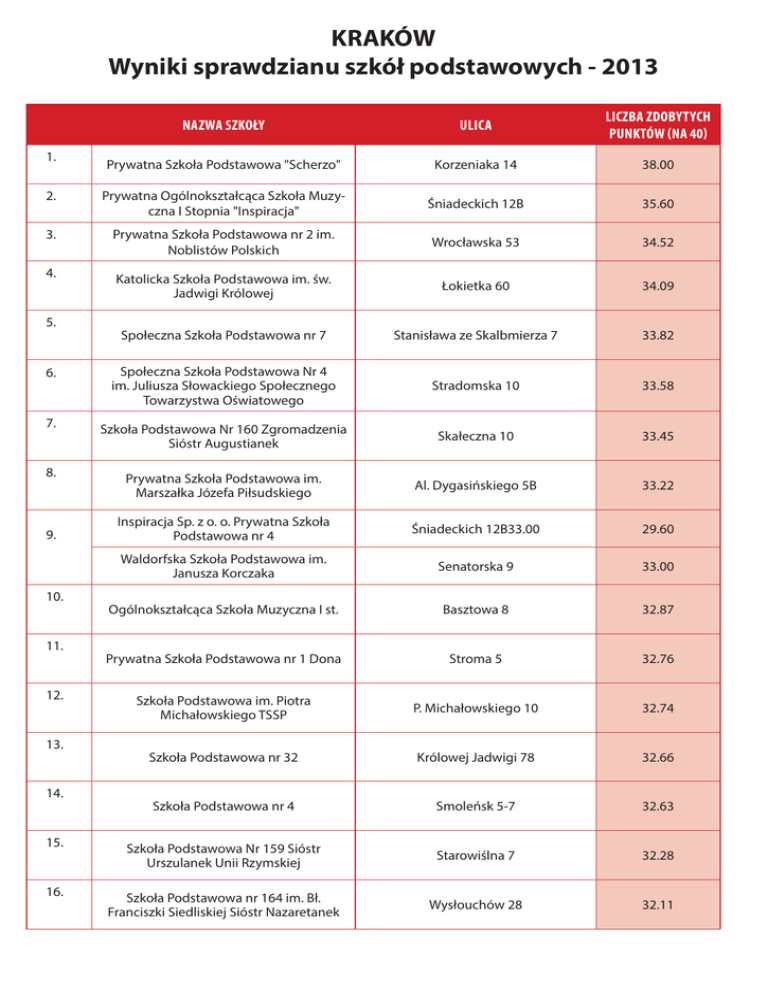 KRAKÓW
Wyniki sprawdzianu szkół podstawowych - 2013

| | NAZWA SZKOŁY | ULICA | LICZBA ZDOBYTYCH PUNKTÓW (NA 40) |
|---|---|---|---|
| 1. | Prywatna Szkoła Podstawowa "Scherzo" | Korzeniaka 14 | 38.00 |
| 2. | Prywatna Ogólnokształcąca Szkoła Muzyczna I Stopnia "Inspiracja" | Śniadeckich 12B | 35.60 |
| 3. | Prywatna Szkoła Podstawowa nr 2 im. Noblistów Polskich | Wrocławska 53 | 34.52 |
| 4. | Katolicka Szkoła Podstawowa im. św. Jadwigi Królowej | Łokietka 60 | 34.09 |
| 5. | Społeczna Szkoła Podstawowa nr 7 | Stanisława ze Skalbmierza 7 | 33.82 |
| 6. | Społeczna Szkoła Podstawowa Nr 4 im. Juliusza Słowackiego Społecznego Towarzystwa Oświatowego | Stradomska 10 | 33.58 |
| 7. | Szkoła Podstawowa Nr 160 Zgromadzenia Sióstr Augustianek | Skałeczna 10 | 33.45 |
| 8. | Prywatna Szkoła Podstawowa im. Marszałka Józefa Piłsudskiego | Al. Dygasińskiego 5B | 33.22 |
| 9. | Inspiracja Sp. z o. o. Prywatna Szkoła Podstawowa nr 4 | Śniadeckich 12B33.00 | 29.60 |
| | Waldorfska Szkoła Podstawowa im. Janusza Korczaka | Senatorska 9 | 33.00 |
| 10. | Ogólnokształcąca Szkoła Muzyczna I st. | Basztowa 8 | 32.87 |
| 11. | Prywatna Szkoła Podstawowa nr 1 Dona | Stroma 5 | 32.76 |
| 12. | Szkoła Podstawowa im. Piotra Michałowskiego TSSP | P. Michałowskiego 10 | 32.74 |
| 13. | Szkoła Podstawowa nr 32 | Królowej Jadwigi 78 | 32.66 |
| 14. | Szkoła Podstawowa nr 4 | Smoleńsk 5-7 | 32.63 |
| 15. | Szkoła Podstawowa Nr 159 Sióstr Urszulanek Unii Rzymskiej | Starowiślna 7 | 32.28 |
| 16. | Szkoła Podstawowa nr 164 im. Bł. Franciszki Siedliskiej Sióstr Nazaretanek | Wysłouchów 28 | 32.11 |